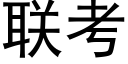 联考